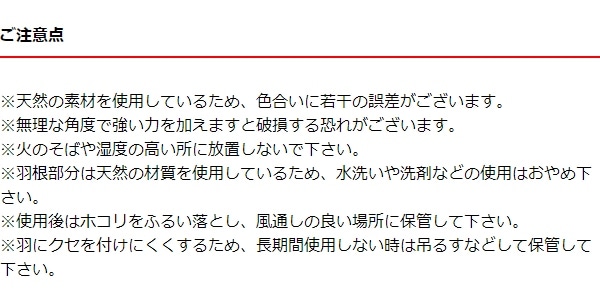 ご注意点

※天然の素材を使用しているため、色合いに若干の誤差がございます。
※無理な角度で強い力を加えますと破損する恐れがございます。
※火のそばや湿度の高い所に放置しないで下さい。
※羽根部分は天然の材質を使用しているため、水洗いや洗剤などの使用はおやめ下さい。
※使用後はホコリをふるい落とし、風通しの良い場所に保管して下さい。
※羽にクセを付けにくくするため、長期間使用しない時は吊るすなどして保管して下さい。